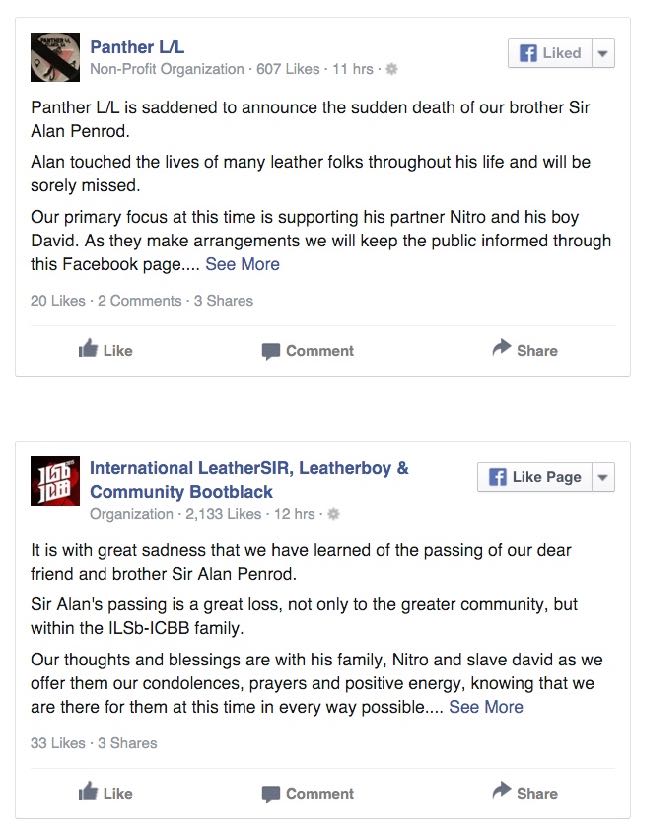 Panther L/L
Non-Profit Organization · 607 Likes · 11 hrs ·

Liked

Panther L/L is saddened to announce the sudden death of our brother Sir Alan Penrod.

Alan touched the lives of many leather folks throughout his life and will be sorely missed.

Our primary focus at this time is supporting his partner Nitro and his boy David. As they make arrangements we will keep the public informed through this Facebook page.... See More

20 Likes · 2 Comments · 3 Shares

Like Comment Share

ILSb ICBB

International LeatherSIR, Leatherboy & Community Bootblack
Organization · 2,133 Likes · 12 hrs ·

Like Page

It is with great sadness that we have learned of the passing of our dear friend and brother Sir Alan Penrod.

Sir Alan's passing is a great loss, not only to the greater community, but within the ILSb-ICBB family.

Our thoughts and blessings are with his family, Nitro and slave david as we offer them our condolences, prayers and positive energy, knowing that we are there for them at this time in every way possible.... See More

33 Likes · 3 Shares

Like Comment Share